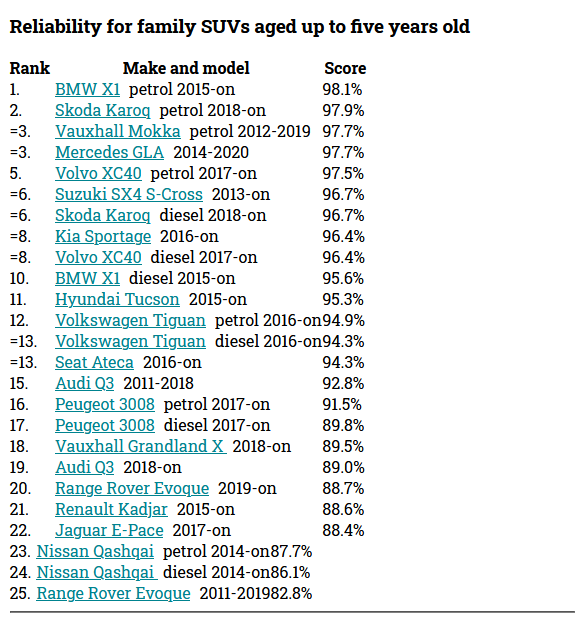 **Reliability for family SUVs aged up to five years old**

| Rank | Make and model | Score |
|---|---|---|
| 1. | BMW X1 petrol 2015-on | 98.1% |
| 2. | Skoda Karoq petrol 2018-on | 97.9% |
| =3. | Vauxhall Mokka petrol 2012-2019 | 97.7% |
| =3. | Mercedes GLA 2014-2020 | 97.7% |
| 5. | Volvo XC40 petrol 2017-on | 97.5% |
| =6. | Suzuki SX4 S-Cross 2013-on | 96.7% |
| =6. | Skoda Karoq diesel 2018-on | 96.7% |
| =8. | Kia Sportage 2016-on | 96.4% |
| =8. | Volvo XC40 diesel 2017-on | 96.4% |
| 10. | BMW X1 diesel 2015-on | 95.6% |
| 11. | Hyundai Tucson 2015-on | 95.3% |
| 12. | Volkswagen Tiguan petrol 2016-on | 94.9% |
| =13. | Volkswagen Tiguan diesel 2016-on | 94.3% |
| =13. | Seat Ateca 2016-on | 94.3% |
| 15. | Audi Q3 2011-2018 | 92.8% |
| 16. | Peugeot 3008 petrol 2017-on | 91.5% |
| 17. | Peugeot 3008 diesel 2017-on | 89.8% |
| 18. | Vauxhall Grandland X 2018-on | 89.5% |
| 19. | Audi Q3 2018-on | 89.0% |
| 20. | Range Rover Evoque 2019-on | 88.7% |
| 21. | Renault Kadjar 2015-on | 88.6% |
| 22. | Jaguar E-Pace 2017-on | 88.4% |

23. Nissan Qashqai petrol 2014-on87.7%
24. Nissan Qashqai diesel 2014-on86.1%
25. Range Rover Evoque 2011-201982.8%